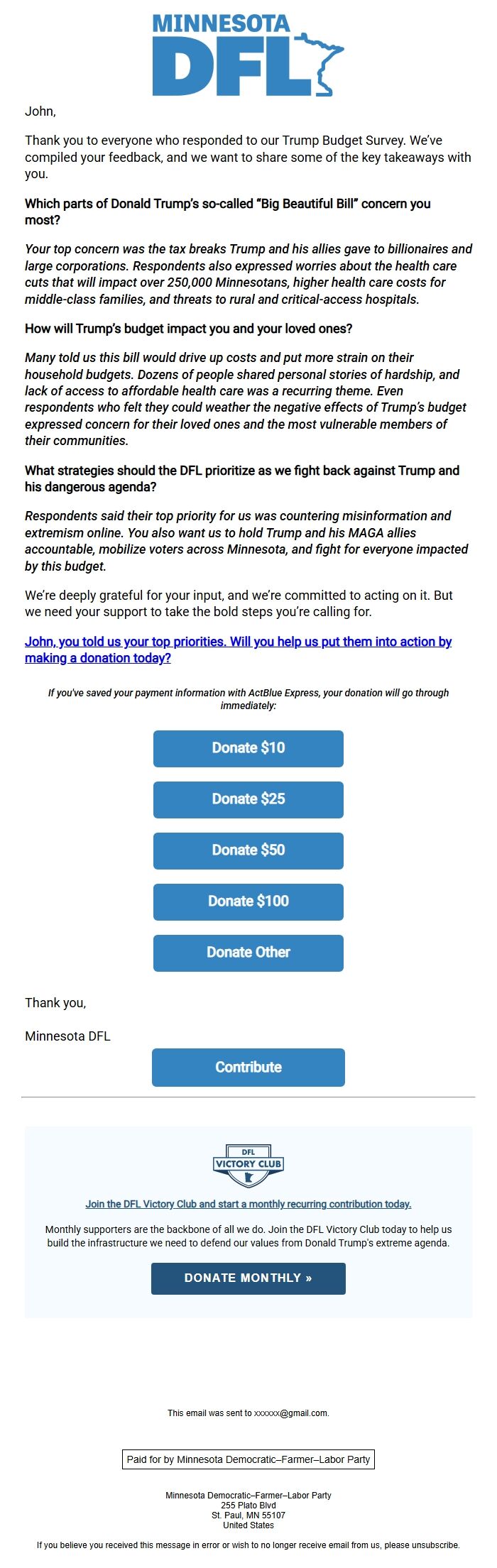 MINNESOTA
DFL

John,

Thank you to everyone who responded to our Trump Budget Survey. We've compiled your feedback, and we want to share some of the key takeaways with you.

Which parts of Donald Trump's so-called "Big Beautiful Bill" concern you most?

Your top concern was the tax breaks Trump and his allies gave to billionaires and large corporations. Respondents also expressed worries about the health care cuts that will impact over 250,000 Minnesotans, higher health care costs for middle-class families, and threats to rural and critical-access hospitals.

How will Trump's budget impact you and your loved ones?

Many told us this bill would drive up costs and put more strain on their household budgets. Dozens of people shared personal stories of hardship, and lack of access to affordable health care was a recurring theme. Even respondents who felt they could weather the negative effects of Trump's budget expressed concern for their loved ones and the most vulnerable members of their communities.

What strategies should the DFL prioritize as we fight back against Trump and his dangerous agenda?

Respondents said their top priority for us was countering misinformation and extremism online. You also want us to hold Trump and his MAGA allies accountable, mobilize voters across Minnesota, and fight for everyone impacted by this budget.

We're deeply grateful for your input, and we're committed to acting on it. But we need your support to take the bold steps you're calling for.

John, you told us your top priorities. Will you help us put them into action by making a donation today?

If you've saved your payment information with ActBlue Express, your donation will go through immediately:

Donate $10

Donate $25

Donate $50

Donate $100

Donate Other

Thank you,

Minnesota DFL

Contribute

DFL
VICTORY CLUB

Join the DFL Victory Club and start a monthly recurring contribution today.

Monthly supporters are the backbone of all we do. Join the DFL Victory Club today to help us build the infrastructure we need to defend our values from Donald Trump's extreme agenda.

DONATE MONTHLY »

This email was sent to xxxxxx@gmail.com.

Paid for by Minnesota Democratic–Farmer–Labor Party

Minnesota Democratic–Farmer–Labor Party
255 Plato Blvd
St. Paul, MN 55107
United States

If you believe you received this message in error or wish to no longer receive email from us, please unsubscribe.